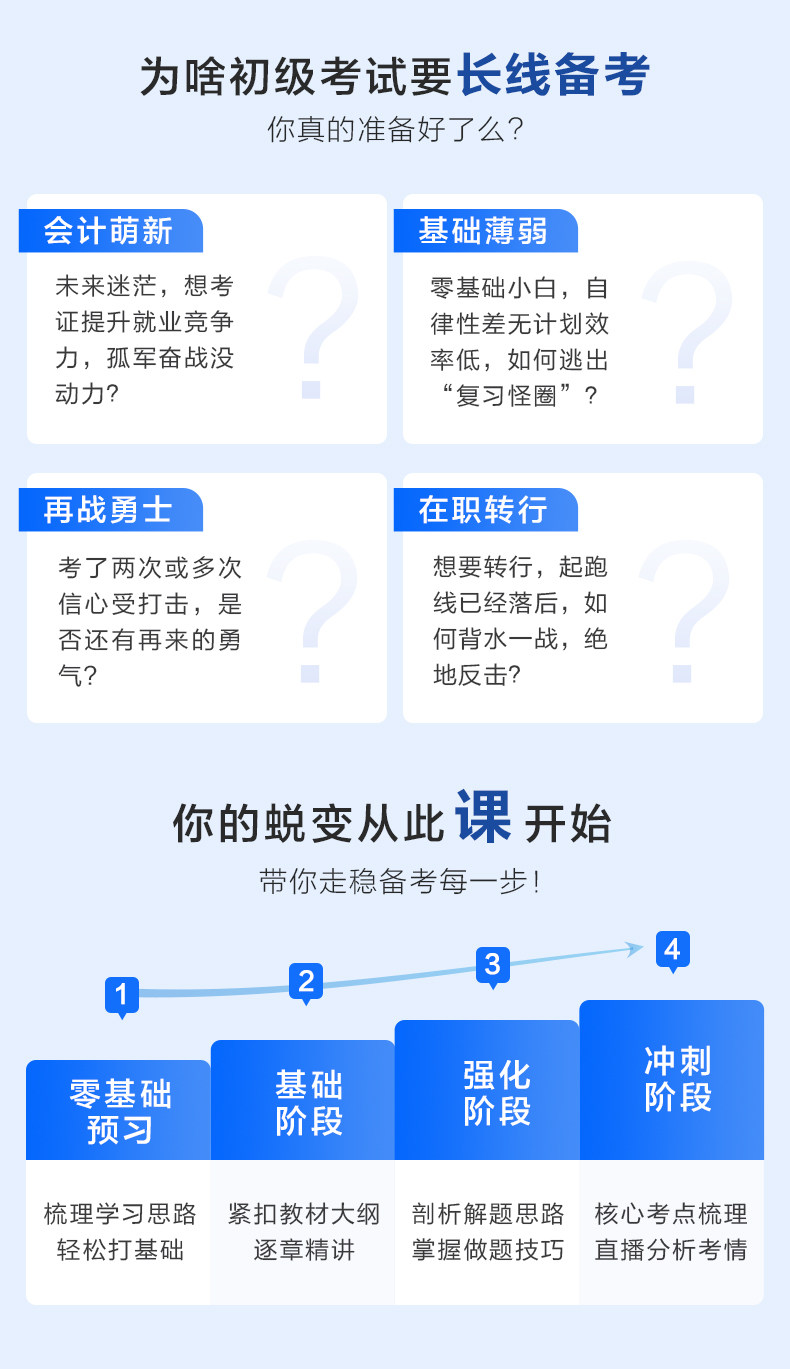 为啥初级考试要长线备考

你真的准备好了么?

会计萌新

未来迷茫，想考证提升就业竞争力，孤军奋战没动力?

基础薄弱

零基础小白，自律性差无计划效率低，如何逃出“复习怪圈”?

再战勇士

考了两次或多次信心受打击，是否还有再来的勇气?

在职转行

想要转行，起跑线已经落后，如何背水一战，绝地反击?

你的蜕变从此课开始

带你走稳备考每一步!

1
零基础
预习
梳理学习思路
轻松打基础

2
基础
阶段
紧扣教材大纲
逐章精讲

3
强化
阶段
剖析解题思路
掌握做题技巧

4
冲刺
阶段
核心考点梳理
直播分析考情